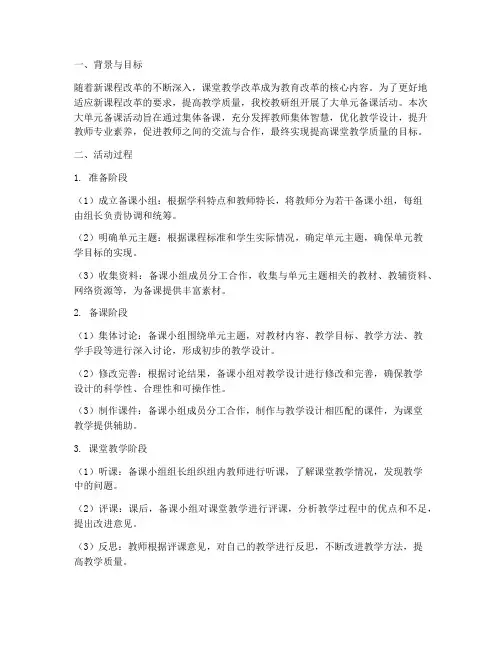 一、背景与目标

随着新课程改革的不断深入，课堂教学改革成为教育改革的核心内容。为了更好地适应新课程改革的要求，提高教学质量，我校教研组开展了大单元备课活动。本次大单元备课活动旨在通过集体备课，充分发挥教师集体智慧，优化教学设计，提升教师专业素养，促进教师之间的交流与合作，最终实现提高课堂教学质量的目标。

二、活动过程

1. 准备阶段

（1）成立备课小组：根据学科特点和教师特长，将教师分为若干备课小组，每组由组长负责协调和统筹。

（2）明确单元主题：根据课程标准和学生实际情况，确定单元主题，确保单元教学目标的实现。

（3）收集资料：备课小组成员分工合作，收集与单元主题相关的教材、教辅资料、网络资源等，为备课提供丰富素材。

2. 备课阶段

（1）集体讨论：备课小组围绕单元主题，对教材内容、教学目标、教学方法、教学手段等进行深入讨论，形成初步的教学设计。

（2）修改完善：根据讨论结果，备课小组对教学设计进行修改和完善，确保教学设计的科学性、合理性和可操作性。

（3）制作课件：备课小组成员分工合作，制作与教学设计相匹配的课件，为课堂教学提供辅助。

3. 课堂教学阶段

（1）听课：备课小组组长组织组内教师进行听课，了解课堂教学情况，发现教学中的问题。

（2）评课：课后，备课小组对课堂教学进行评课，分析教学过程中的优点和不足，提出改进意见。

（3）反思：教师根据评课意见，对自己的教学进行反思，不断改进教学方法，提高教学质量。